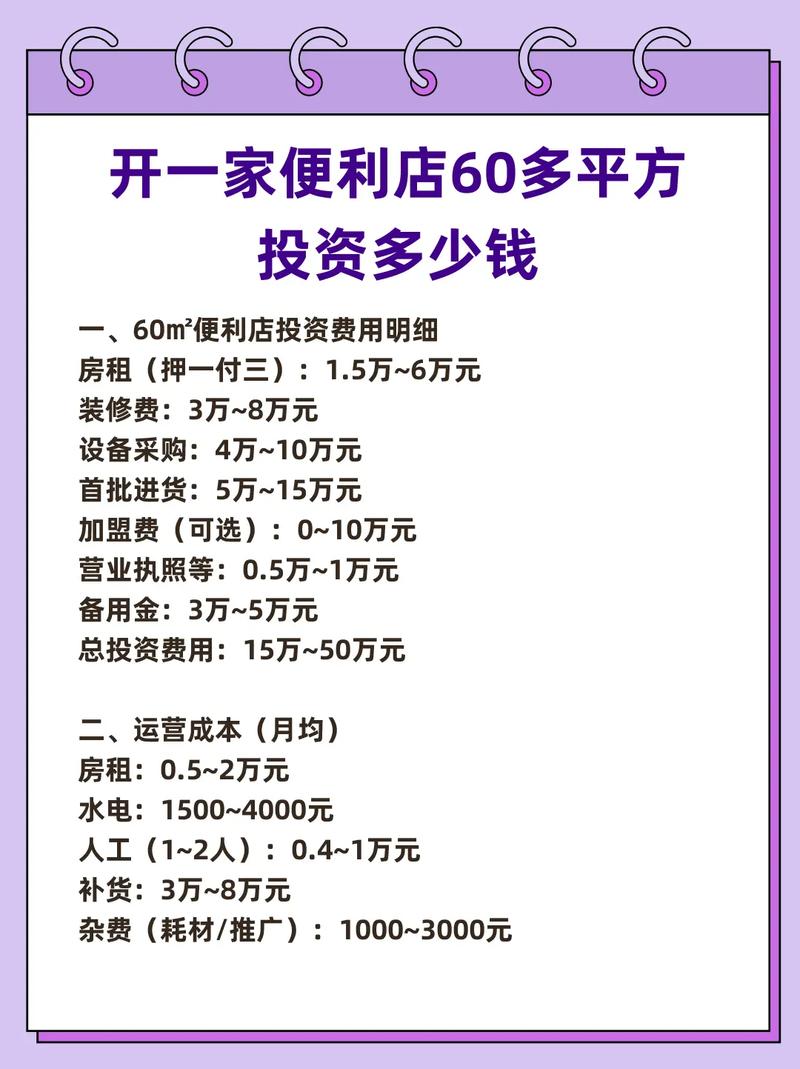 开一家便利店60多平方投资多少钱

一、60㎡便利店投资费用明细
房租（押一付三）：1.5万~6万元
装修费：3万~8万元
设备采购：4万~10万元
首批进货：5万~15万元
加盟费（可选）：0~10万元
营业执照等：0.5万~1万元
备用金：3万~5万元
总投资费用：15万~50万元

二、运营成本（月均）
房租：0.5~2万元
水电：1500~4000元
人工（1~2人）：0.4~1万元
补货：3万~8万元
杂费（耗材/推广）：1000~3000元